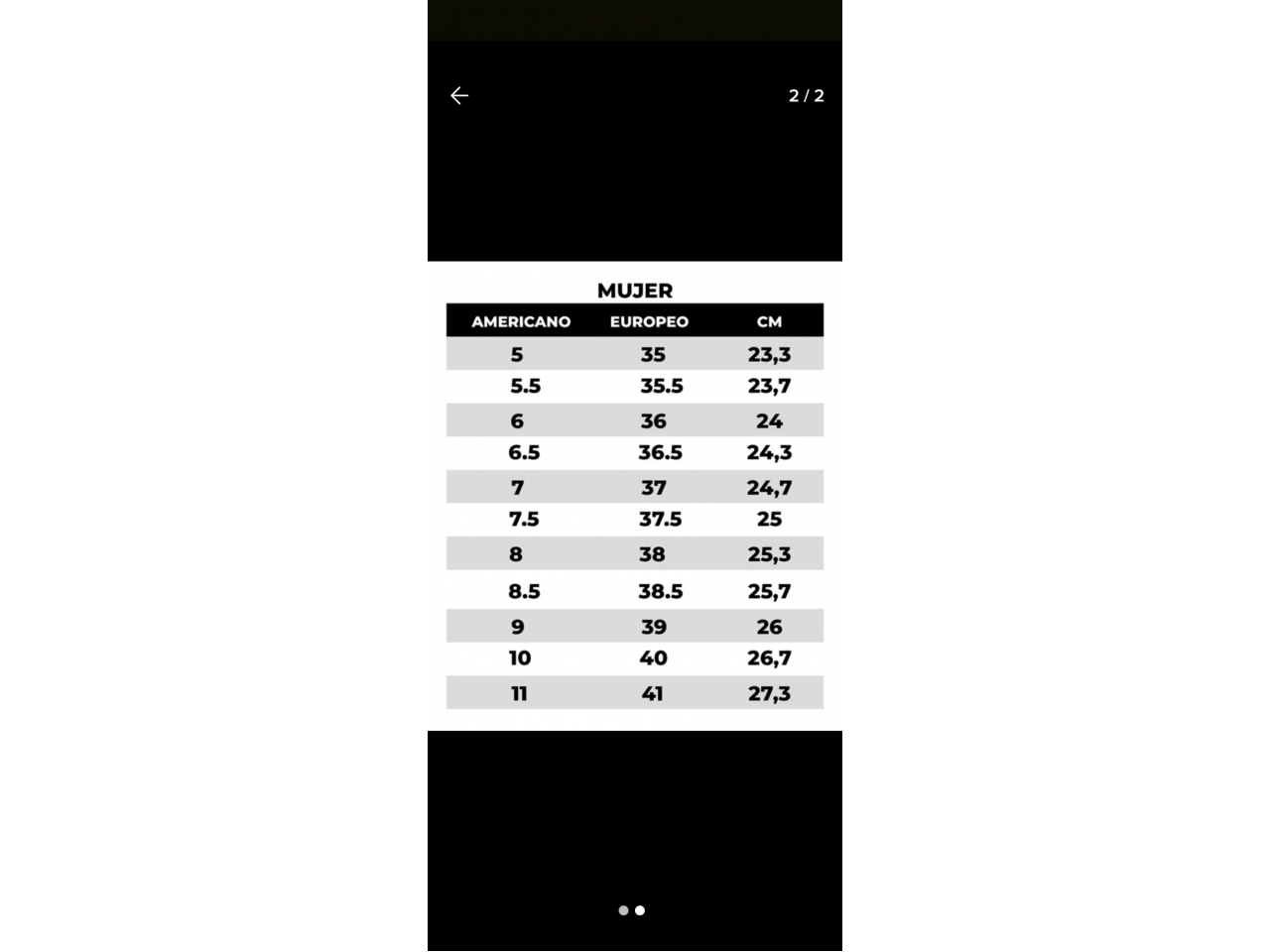 2 / 2

MUJER

| AMERICANO | EUROPEO | CM |
|---|---|---|
| 5 | 35 | 23,3 |
| 5.5 | 35.5 | 23,7 |
| 6 | 36 | 24 |
| 6.5 | 36.5 | 24,3 |
| 7 | 37 | 24,7 |
| 7.5 | 37.5 | 25 |
| 8 | 38 | 25,3 |
| 8.5 | 38.5 | 25,7 |
| 9 | 39 | 26 |
| 10 | 40 | 26,7 |
| 11 | 41 | 27,3 |